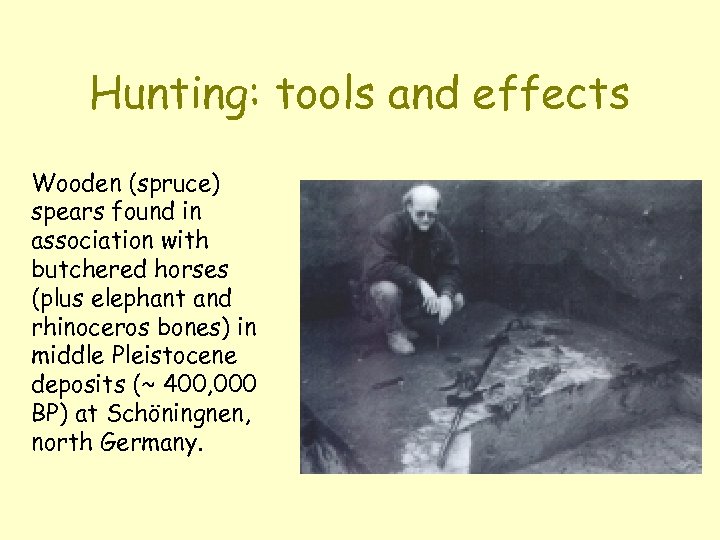 Hunting: tools and effects

Wooden (spruce) spears found in association with butchered horses (plus elephant and rhinoceros bones) in middle Pleistocene deposits (~ 400,000 BP) at Schöningnen, north Germany.